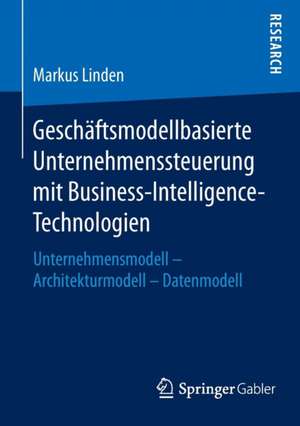 RESEARCH

Markus Linden

Geschäftsmodellbasierte Unternehmenssteuerung mit Business-Intelligence-Technologien

Unternehmensmodell – Architekturmodell – Datenmodell

Springer Gabler